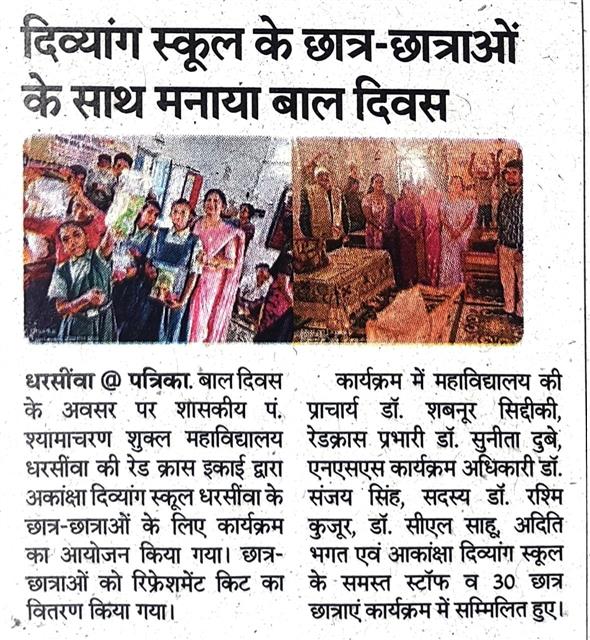 दिव्यांग स्कूल के छात्र-छात्राओं के साथ मनाया बाल दिवस

धरसींवा @ पत्रिका. बाल दिवस के अवसर पर शासकीय पं. श्यामाचरण शुक्ल महाविद्यालय धरसींवा की रेड क्रास इकाई द्वारा अकांक्षा दिव्यांग स्कूल धरसींवा के छात्र-छात्राओं के लिए कार्यक्रम का आयोजन किया गया। छात्र-छात्राओं को रिफ्रेशमेंट किट का वितरण किया गया।

कार्यक्रम में महाविद्यालय की प्राचार्य डॉ. शबनूर सिद्दीकी, रेडक्रास प्रभारी डॉ. सुनीता दुबे, एनएसएस कार्यक्रम अधिकारी डॉ. संजय सिंह, सदस्य डॉ. रश्मि कुजूर, डॉ. सीएल साहू, अदिति भगत एवं आकांक्षा दिव्यांग स्कूल के समस्त स्टॉफ व 30 छात्र छात्राएं कार्यक्रम में सम्मिलित हुए।